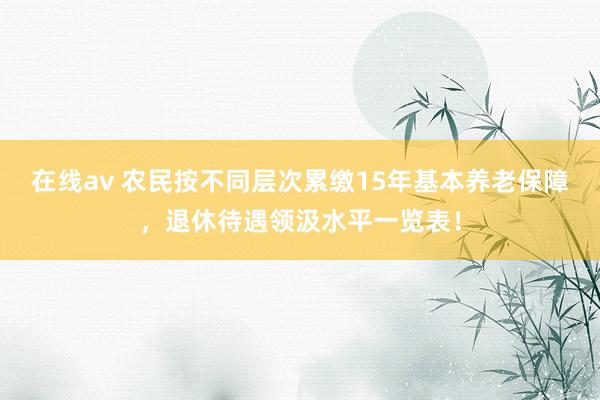 在线av 农民按不同层次累缴15年基本养老保障，退休待遇领汲水平一览表！